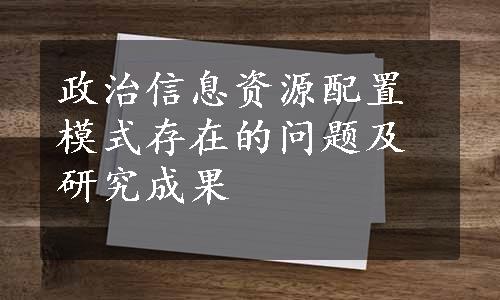 政治信息资源配置模式存在的问题及研究成果